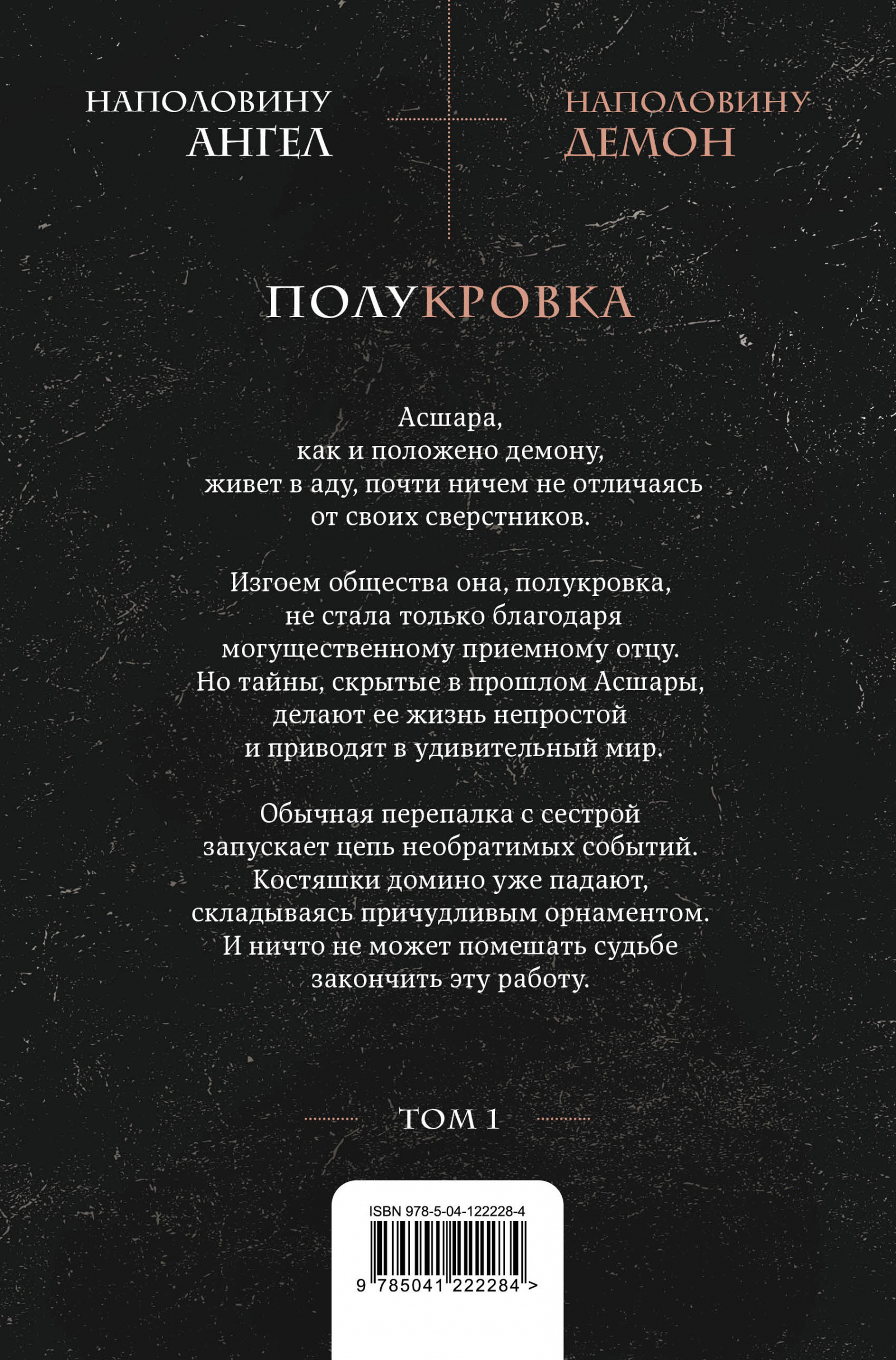 НАПОЛОВИНУ
АНГЕЛ

НАПОЛОВИНУ
ДЕМОН

ПОЛУКРОВКА

Асшара,
как и положено демону,
живет в аду, почти ничем не отличаясь
от своих сверстников.

Изгоем общества она, полукровка,
не стала только благодаря
могущественному приемному отцу.
Но тайны, скрытые в прошлом Асшары,
делают ее жизнь непростой
и приводят в удивительный мир.

Обычная перепалка с сестрой
запускает цепь необратимых событий.
Костяшки домино уже падают,
складываясь причудливым орнаментом.
И ничто не может помешать судьбе
закончить эту работу.

ТОМ 1

ISBN 978-5-04-122228-4

9 785041 222284 >